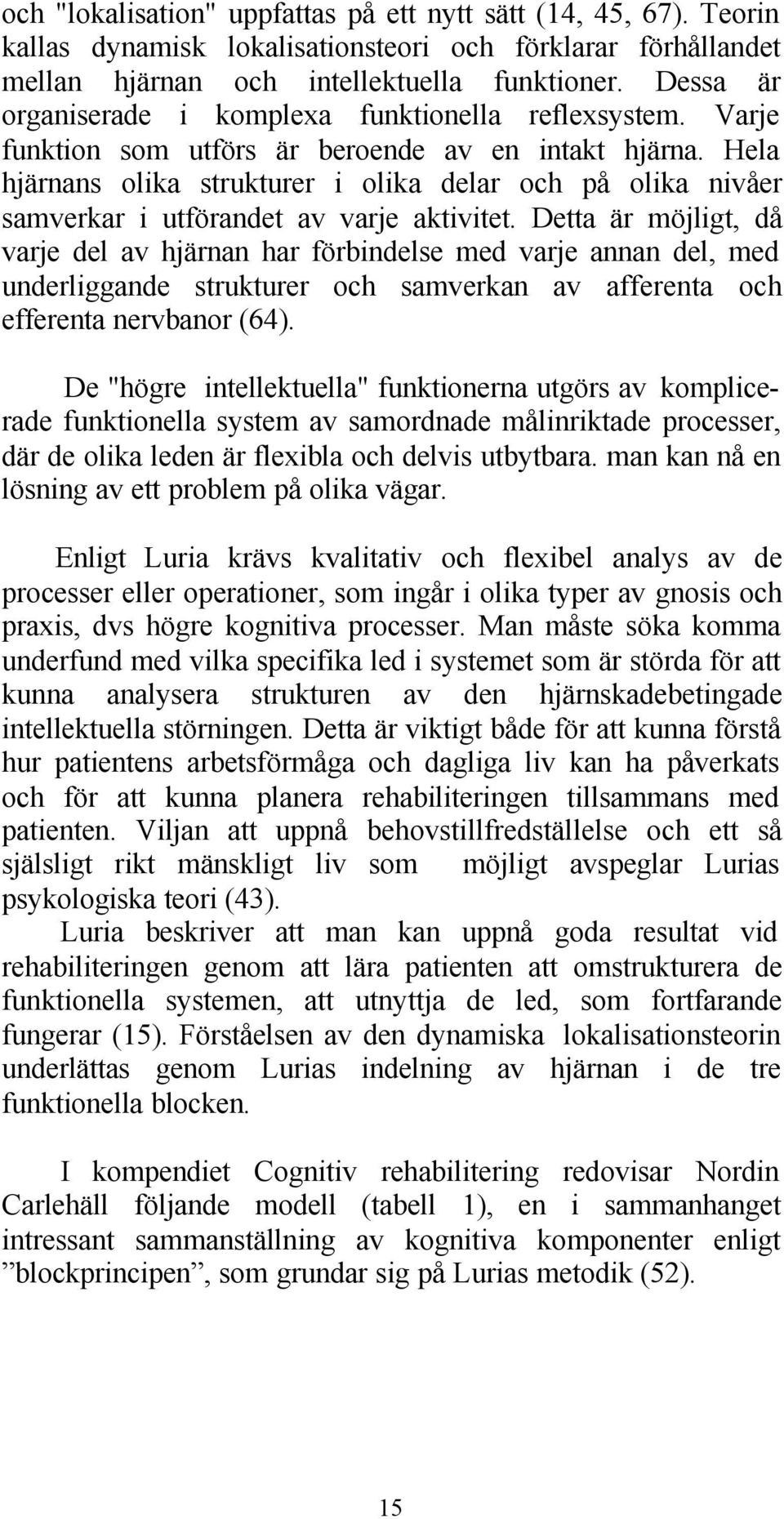 och "lokalisation" uppfattas på ett nytt sätt (14, 45, 67). Teorin kallas dynamisk lokalisationsteori och förklarar förhållandet mellan hjärnan och intellektuella funktioner. Dessa är organiserade i komplexa funktionella reflexsystem. Varje funktion som utförs är beroende av en intakt hjärna. Hela hjärnans olika strukturer i olika delar och på olika nivåer samverkar i utförandet av varje aktivitet. Detta är möjligt, då varje del av hjärnan har förbindelse med varje annan del, med underliggande strukturer och samverkan av afferenta och efferenta nervbanor (64).

De "högre intellektuella" funktionerna utgörs av komplicerade funktionella system av samordnade målinriktade processer, där de olika leden är flexibla och delvis utbytbara. man kan nå en lösning av ett problem på olika vägar.

Enligt Luria krävs kvalitativ och flexibel analys av de processer eller operationer, som ingår i olika typer av gnosis och praxis, dvs högre kognitiva processer. Man måste söka komma underfund med vilka specifika led i systemet som är störda för att kunna analysera strukturen av den hjärnskadebetingade intellektuella störningen. Detta är viktigt både för att kunna förstå hur patientens arbetsförmåga och dagliga liv kan ha påverkats och för att kunna planera rehabiliteringen tillsammans med patienten. Viljan att uppnå behovstillfredställelse och ett så själsligt rikt mänskligt liv som möjligt avspeglar Lurias psykologiska teori (43).
Luria beskriver att man kan uppnå goda resultat vid rehabiliteringen genom att lära patienten att omstrukturera de funktionella systemen, att utnyttja de led, som fortfarande fungerar (15). Förståelsen av den dynamiska lokalisationsteorin underlättas genom Lurias indelning av hjärnan i de tre funktionella blocken.

I kompendiet Cognitiv rehabilitering redovisar Nordin Carlehäll följande modell (tabell 1), en i sammanhanget intressant sammanställning av kognitiva komponenter enligt ”blockprincipen”, som grundar sig på Lurias metodik (52).

15